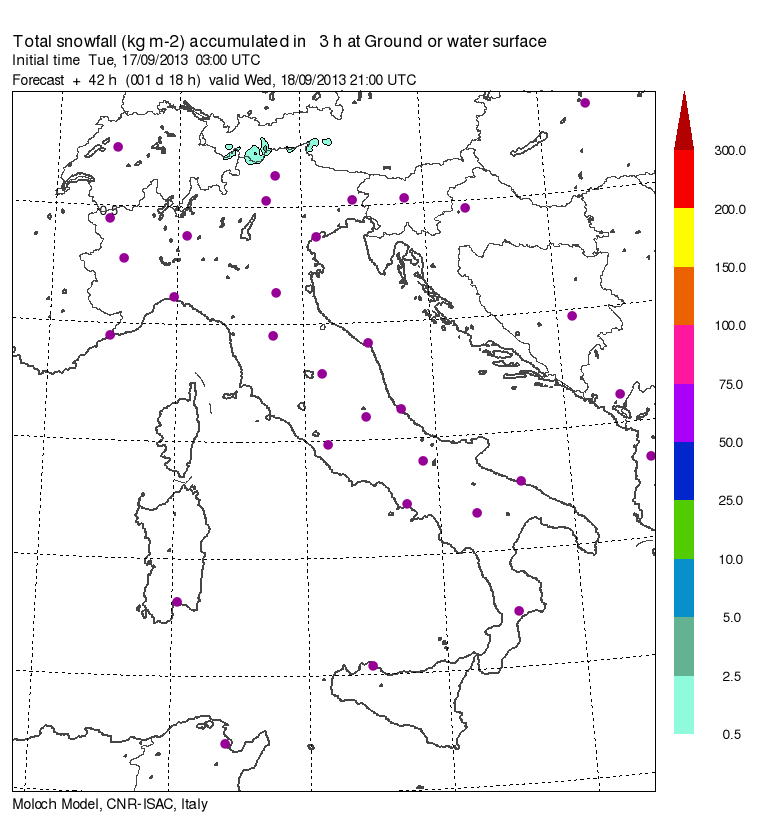 Total snowfall (kg m-2) accumulated in 3 h at Ground or water surface
Initial time Tue, 17/09/2013 03:00 UTC
Forecast + 42 h (001 d 18 h) valid Wed, 18/09/2013 21:00 UTC

300.0
200.0
150.0
100.0
75.0
50.0
25.0
10.0
5.0
2.5
0.5

Moloch Model, CNR-ISAC, Italy